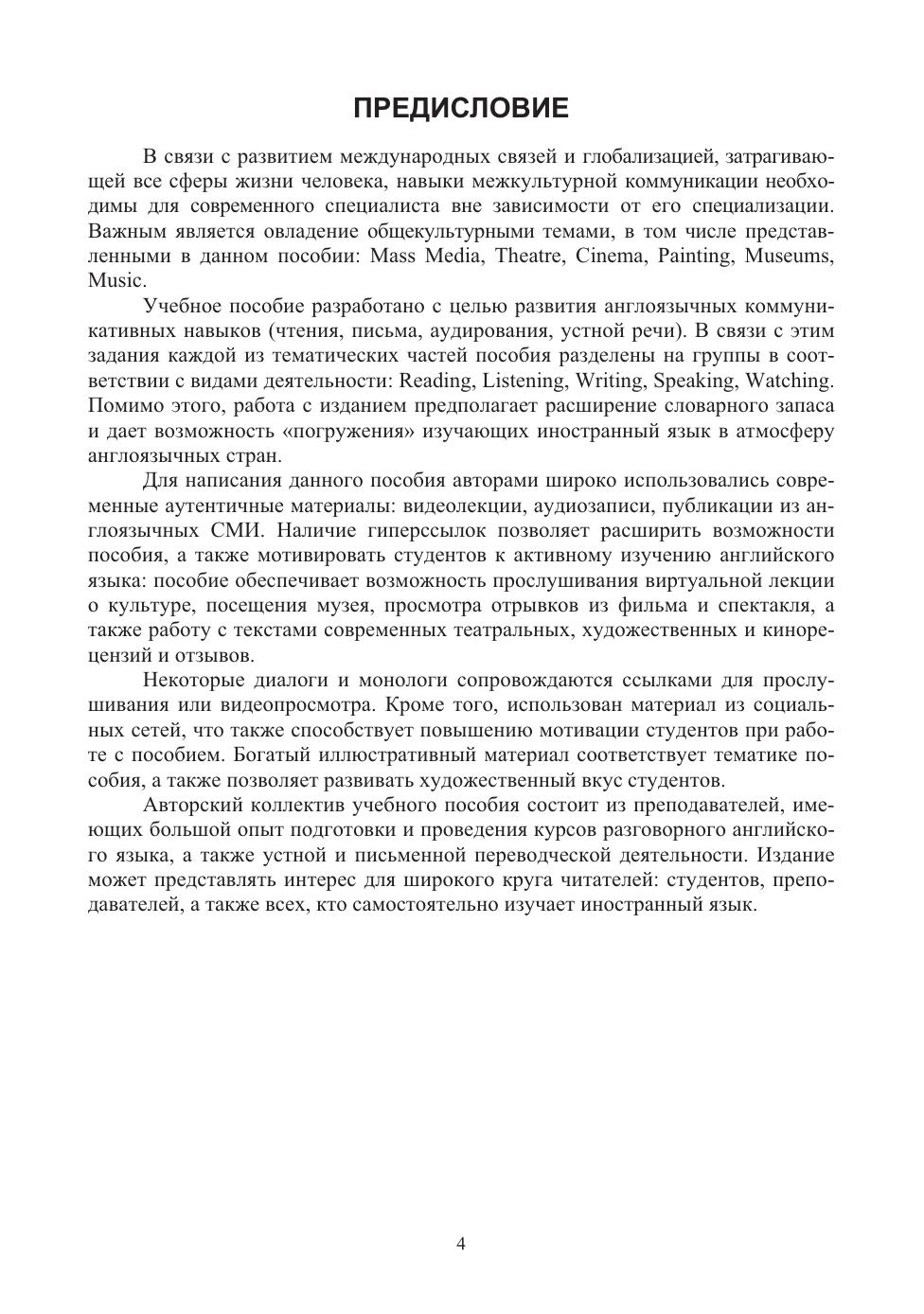 ПРЕДИСЛОВИЕ

В связи с развитием международных связей и глобализацией, затрагивающей все сферы жизни человека, навыки межкультурной коммуникации необходимы для современного специалиста вне зависимости от его специализации. Важным является овладение общекультурными темами, в том числе представленными в данном пособии: Mass Media, Theatre, Cinema, Painting, Museums, Music.

Учебное пособие разработано с целью развития англоязычных коммуникативных навыков (чтения, письма, аудирования, устной речи). В связи с этим задания каждой из тематических частей пособия разделены на группы в соответствии с видами деятельности: Reading, Listening, Writing, Speaking, Watching. Помимо этого, работа с изданием предполагает расширение словарного запаса и дает возможность «погружения» изучающих иностранный язык в атмосферу англоязычных стран.

Для написания данного пособия авторами широко использовались современные аутентичные материалы: видеолекции, аудиозаписи, публикации из англоязычных СМИ. Наличие гиперссылок позволяет расширить возможности пособия, а также мотивировать студентов к активному изучению английского языка: пособие обеспечивает возможность прослушивания виртуальной лекции о культуре, посещения музея, просмотра отрывков из фильма и спектакля, а также работу с текстами современных театральных, художественных и кинорецензий и отзывов.

Некоторые диалоги и монологи сопровождаются ссылками для прослушивания или видеопросмотра. Кроме того, использован материал из социальных сетей, что также способствует повышению мотивации студентов при работе с пособием. Богатый иллюстративный материал соответствует тематике пособия, а также позволяет развивать художественный вкус студентов.

Авторский коллектив учебного пособия состоит из преподавателей, имеющих большой опыт подготовки и проведения курсов разговорного английского языка, а также устной и письменной переводческой деятельности. Издание может представлять интерес для широкого круга читателей: студентов, преподавателей, а также всех, кто самостоятельно изучает иностранный язык.

4